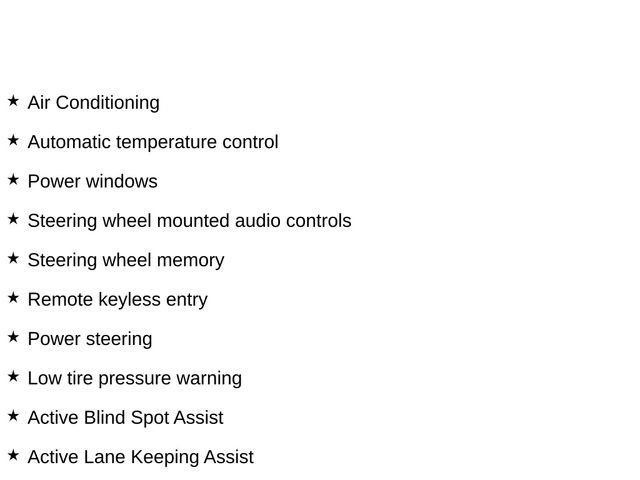 ★ Air Conditioning

★ Automatic temperature control

★ Power windows

★ Steering wheel mounted audio controls

★ Steering wheel memory

★ Remote keyless entry

★ Power steering

★ Low tire pressure warning

★ Active Blind Spot Assist

★ Active Lane Keeping Assist